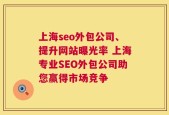 上海seo外包公司、提升网站曝光率 上海专业SEO外包公司助您赢得市场竞争